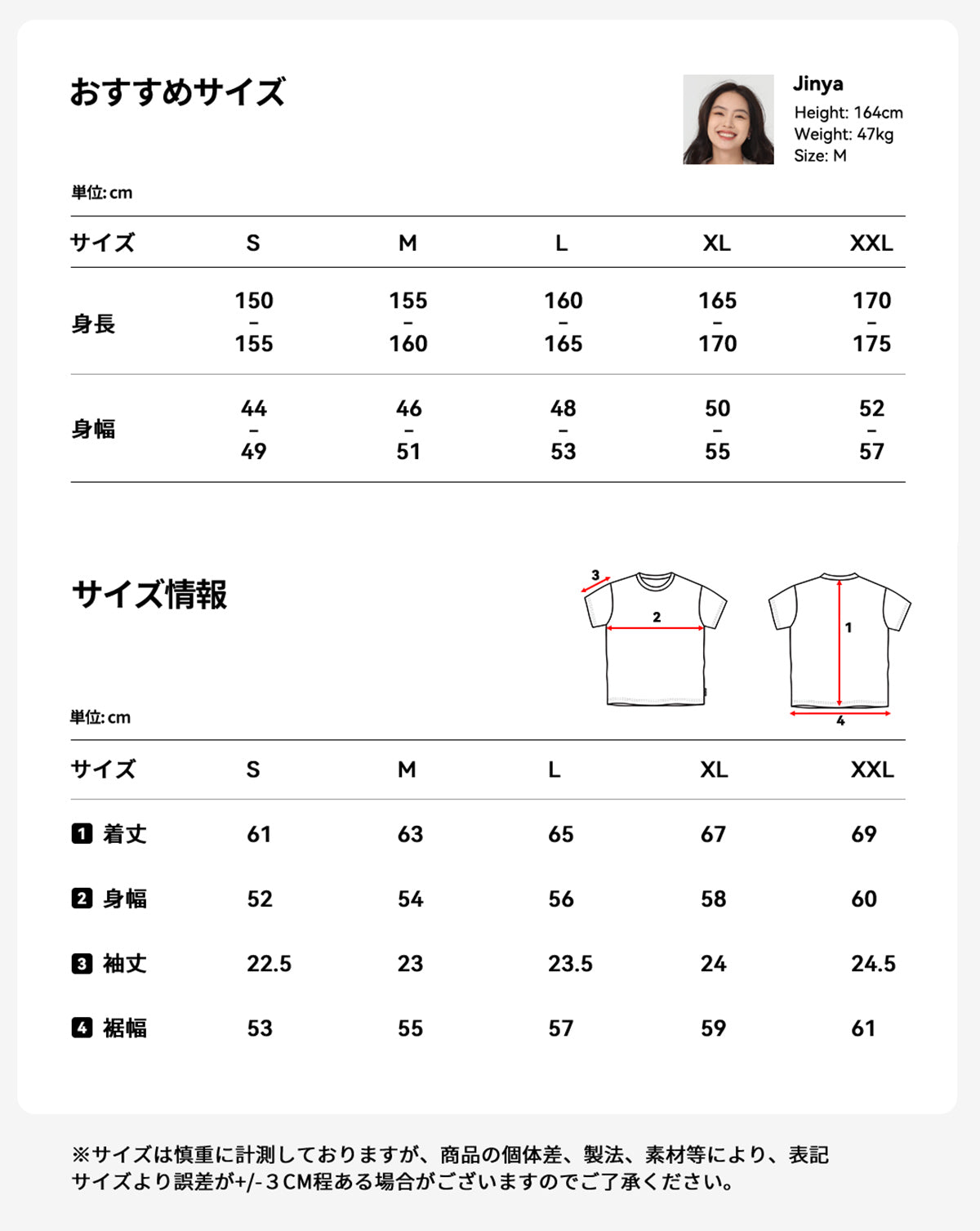 おすすめサイズ

Jinya
Height: 164cm
Weight: 47kg
Size: M

単位: cm

| サイズ | S | M | L | XL | XXL |
|---|---|---|---|---|---|
| 身長 | 150 – 155 | 155 – 160 | 160 – 165 | 165 – 170 | 170 – 175 |
| 身幅 | 44 – 49 | 46 – 51 | 48 – 53 | 50 – 55 | 52 – 57 |

サイズ情報

3
2
1
4

単位: cm

| サイズ | S | M | L | XL | XXL |
|---|---|---|---|---|---|
| 1 着丈 | 61 | 63 | 65 | 67 | 69 |
| 2 身幅 | 52 | 54 | 56 | 58 | 60 |
| 3 袖丈 | 22.5 | 23 | 23.5 | 24 | 24.5 |
| 4 裾幅 | 53 | 55 | 57 | 59 | 61 |

※サイズは慎重に計測しておりますが、商品の個体差、製法、素材等により、表記サイズより誤差が+/-３CM程ある場合がございますのでご了承ください。